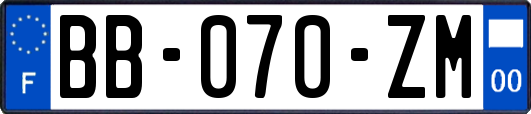 F

BB-070-ZM

00